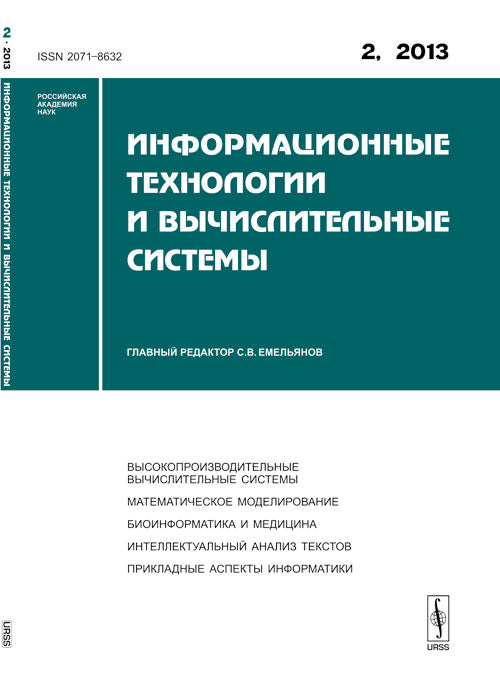 2 · 2013

ИНФОРМАЦИОННЫЕ ТЕХНОЛОГИИ И ВЫЧИСЛИТЕЛЬНЫЕ СИСТЕМЫ

URSS

ISSN 2071–8632

2, 2013

РОССИЙСКАЯ АКАДЕМИЯ НАУК

ИНФОРМАЦИОННЫЕ ТЕХНОЛОГИИ И ВЫЧИСЛИТЕЛЬНЫЕ СИСТЕМЫ

ГЛАВНЫЙ РЕДАКТОР С.В. ЕМЕЛЬЯНОВ

ВЫСОКОПРОИЗВОДИТЕЛЬНЫЕ ВЫЧИСЛИТЕЛЬНЫЕ СИСТЕМЫ

МАТЕМАТИЧЕСКОЕ МОДЕЛИРОВАНИЕ

БИОИНФОРМАТИКА И МЕДИЦИНА

ИНТЕЛЛЕКТУАЛЬНЫЙ АНАЛИЗ ТЕКСТОВ

ПРИКЛАДНЫЕ АСПЕКТЫ ИНФОРМАТИКИ

URSS